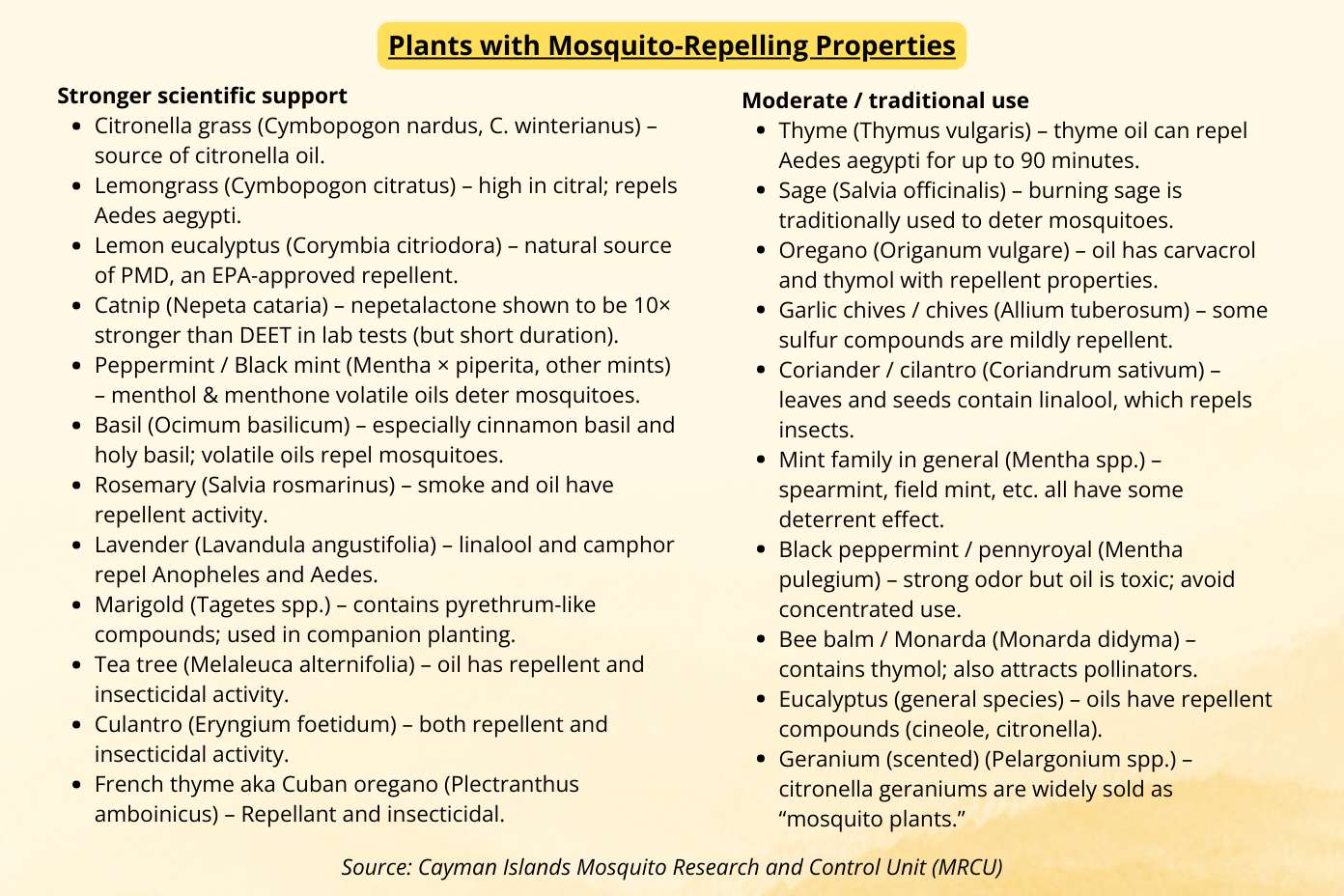 Plants with Mosquito-Repelling Properties

Stronger scientific support

• Citronella grass (Cymbopogon nardus, C. winterianus) – source of citronella oil.
• Lemongrass (Cymbopogon citratus) – high in citral; repels Aedes aegypti.
• Lemon eucalyptus (Corymbia citriodora) – natural source of PMD, an EPA-approved repellent.
• Catnip (Nepeta cataria) – nepetalactone shown to be 10× stronger than DEET in lab tests (but short duration).
• Peppermint / Black mint (Mentha × piperita, other mints) – menthol & menthone volatile oils deter mosquitoes.
• Basil (Ocimum basilicum) – especially cinnamon basil and holy basil; volatile oils repel mosquitoes.
• Rosemary (Salvia rosmarinus) – smoke and oil have repellent activity.
• Lavender (Lavandula angustifolia) – linalool and camphor repel Anopheles and Aedes.
• Marigold (Tagetes spp.) – contains pyrethrum-like compounds; used in companion planting.
• Tea tree (Melaleuca alternifolia) – oil has repellent and insecticidal activity.
• Culantro (Eryngium foetidum) – both repellent and insecticidal activity.
• French thyme aka Cuban oregano (Plectranthus amboinicus) – Repellant and insecticidal.

Moderate / traditional use

• Thyme (Thymus vulgaris) – thyme oil can repel Aedes aegypti for up to 90 minutes.
• Sage (Salvia officinalis) – burning sage is traditionally used to deter mosquitoes.
• Oregano (Origanum vulgare) – oil has carvacrol and thymol with repellent properties.
• Garlic chives / chives (Allium tuberosum) – some sulfur compounds are mildly repellent.
• Coriander / cilantro (Coriandrum sativum) – leaves and seeds contain linalool, which repels insects.
• Mint family in general (Mentha spp.) – spearmint, field mint, etc. all have some deterrent effect.
• Black peppermint / pennyroyal (Mentha pulegium) – strong odor but oil is toxic; avoid concentrated use.
• Bee balm / Monarda (Monarda didyma) – contains thymol; also attracts pollinators.
• Eucalyptus (general species) – oils have repellent compounds (cineole, citronella).
• Geranium (scented) (Pelargonium spp.) – citronella geraniums are widely sold as "mosquito plants."

Source: Cayman Islands Mosquito Research and Control Unit (MRCU)